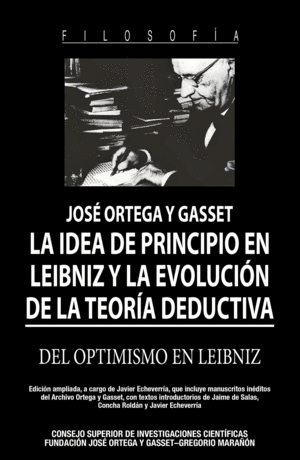 FILOSOFÍA

JOSÉ ORTEGA Y GASSET
LA IDEA DE PRINCIPIO EN LEIBNIZ Y LA EVOLUCIÓN DE LA TEORÍA DEDUCTIVA

DEL OPTIMISMO EN LEIBNIZ

Edición ampliada, a cargo de Javier Echeverría, que incluye manuscritos inéditos del Archivo Ortega y Gasset, con textos introductorios de Jaime de Salas, Concha Roldán y Javier Echeverría

CONSEJO SUPERIOR DE INVESTIGACIONES CIENTÍFICAS
FUNDACIÓN JOSÉ ORTEGA Y GASSET–GREGORIO MARAÑÓN